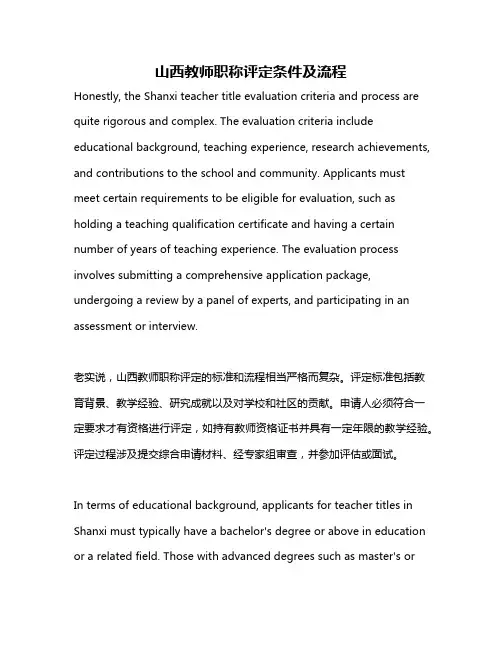 山西教师职称评定条件及流程

Honestly, the Shanxi teacher title evaluation criteria and process are quite rigorous and complex. The evaluation criteria include educational background, teaching experience, research achievements, and contributions to the school and community. Applicants must meet certain requirements to be eligible for evaluation, such as holding a teaching qualification certificate and having a certain number of years of teaching experience. The evaluation process involves submitting a comprehensive application package, undergoing a review by a panel of experts, and participating in an assessment or interview.

老实说，山西教师职称评定的标准和流程相当严格而复杂。评定标准包括教育背景、教学经验、研究成就以及对学校和社区的贡献。申请人必须符合一定要求才有资格进行评定，如持有教师资格证书并具有一定年限的教学经验。评定过程涉及提交综合申请材料、经专家组审查，并参加评估或面试。

In terms of educational background, applicants for teacher titles in Shanxi must typically have a bachelor's degree or above in education or a related field. Those with advanced degrees such as master's or